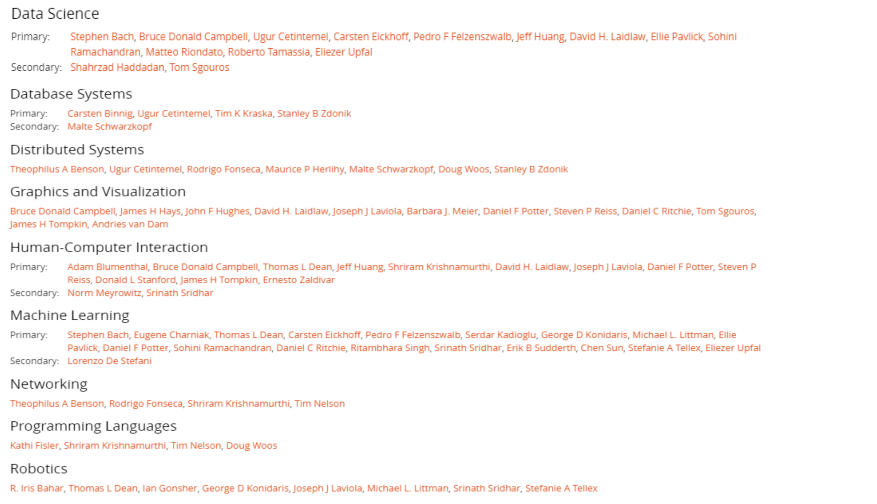 Data Science
Primary: Stephen Bach, Bruce Donald Campbell, Ugur Cetintemel, Carsten Eickhoff, Pedro F Felzenszwalb, Jeff Huang, David H. Laidlaw, Ellie Pavlick, Sohini Ramachandran, Matteo Riondato, Roberto Tamassia, Eliezer Upfal
Secondary: Shahrzad Haddadan, Tom Sgouros

Database Systems
Primary: Carsten Binnig, Ugur Cetintemel, Tim K Kraska, Stanley B Zdonik
Secondary: Malte Schwarzkopf

Distributed Systems
Theophilus A Benson, Ugur Cetintemel, Rodrigo Fonseca, Maurice P Herlihy, Malte Schwarzkopf, Doug Woos, Stanley B Zdonik

Graphics and Visualization
Bruce Donald Campbell, James H Hays, John F Hughes, David H. Laidlaw, Joseph J Laviola, Barbara J. Meier, Daniel F Potter, Steven P Reiss, Daniel C Ritchie, Tom Sgouros, James H Tompkin, Andries van Dam

Human-Computer Interaction
Primary: Adam Blumenthal, Bruce Donald Campbell, Thomas L Dean, Jeff Huang, Shriram Krishnamurthi, David H. Laidlaw, Joseph J Laviola, Daniel F Potter, Steven P Reiss, Donald L Stanford, James H Tompkin, Ernesto Zaldivar
Secondary: Norm Meyrowitz, Srinath Sridhar

Machine Learning
Primary: Stephen Bach, Eugene Charniak, Thomas L Dean, Carsten Eickhoff, Pedro F Felzenszwalb, Serdar Kadioglu, George D Konidaris, Michael L. Littman, Ellie Pavlick, Daniel F Potter, Sohini Ramachandran, Daniel C Ritchie, Ritambhara Singh, Srinath Sridhar, Erik B Sudderth, Chen Sun, Stefanie A Tellex, Eliezer Upfal
Secondary: Lorenzo De Stefani

Networking
Theophilus A Benson, Rodrigo Fonseca, Shriram Krishnamurthi, Tim Nelson

Programming Languages
Kathi Fisler, Shriram Krishnamurthi, Tim Nelson, Doug Woos

Robotics
R. Iris Bahar, Thomas L Dean, Ian Gonsher, George D Konidaris, Joseph J Laviola, Michael L. Littman, Srinath Sridhar, Stefanie A Tellex